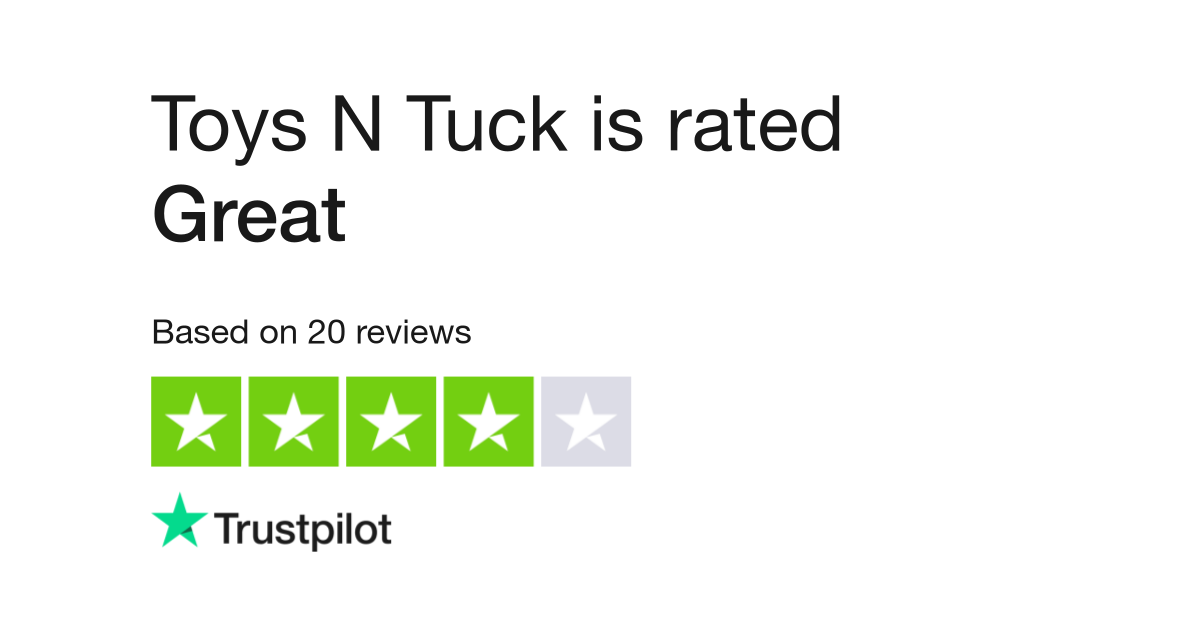 Toys N Tuck is rated
Great

Based on 20 reviews

Trustpilot